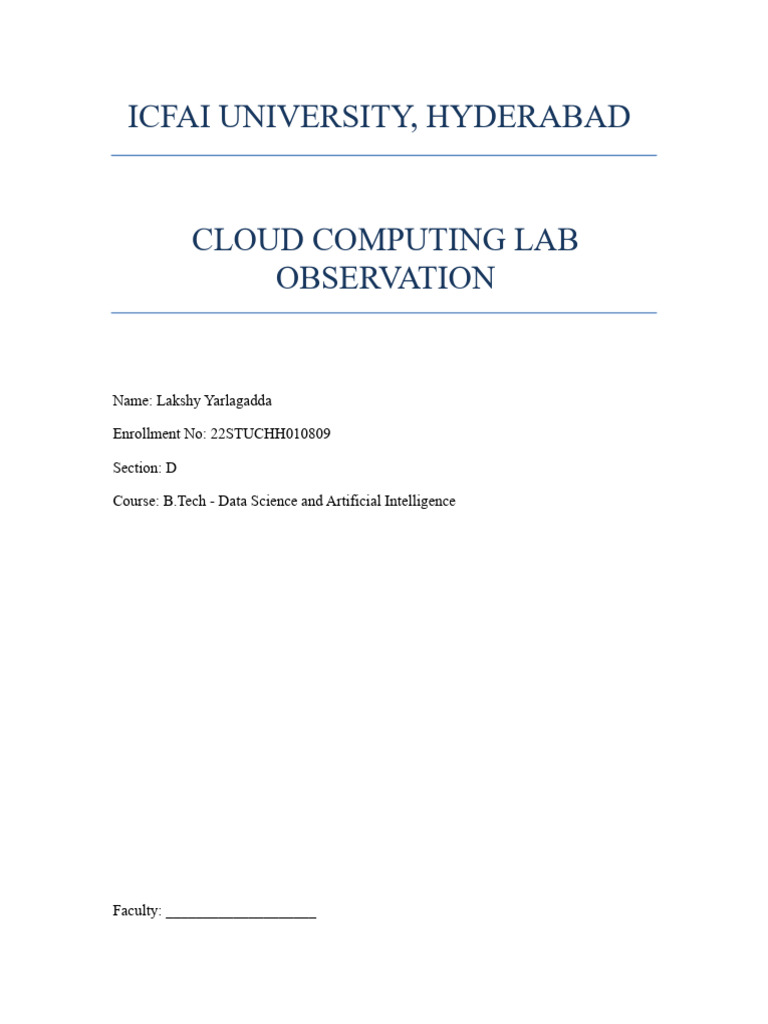 ICFAI UNIVERSITY, HYDERABAD

CLOUD COMPUTING LAB OBSERVATION

Name: Lakshy Yarlagadda

Enrollment No: 22STUCHH010809

Section: D

Course: B.Tech - Data Science and Artificial Intelligence

Faculty: ___________________